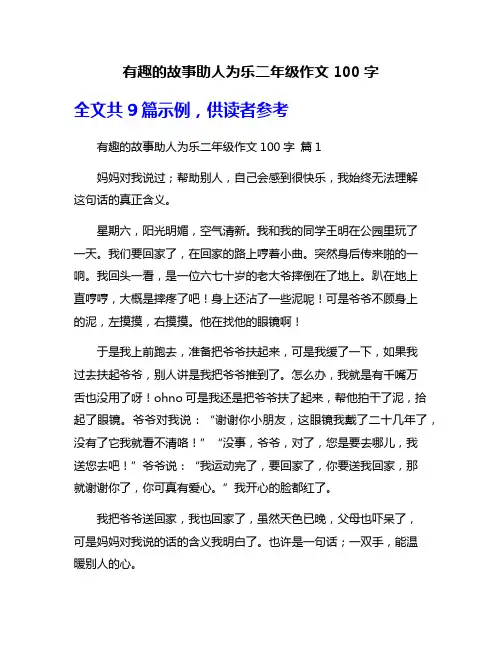 有趣的故事助人为乐二年级作文 100 字

全文共 9 篇示例，供读者参考

有趣的故事助人为乐二年级作文 100 字 篇 1

妈妈对我说过；帮助别人，自己会感到很快乐，我始终无法理解这句话的真正含义。

星期六，阳光明媚，空气清新。我和我的同学王明在公园里玩了一天。我们要回家了，在回家的路上哼着小曲。突然身后传来啪的一响。我回头一看，是一位六七十岁的老大爷摔倒在了地上。趴在地上直哼哼，大概是摔疼了吧！身上还沾了一些泥呢！可是爷爷不顾身上的泥，左摸摸，右摸摸。他在找他的眼镜啊！

于是我上前跑去，准备把爷爷扶起来，可是我缓了一下，如果我过去扶起爷爷，别人讲是我把爷爷推到了。怎么办，我就是有千嘴万舌也没用了呀！ohno 可是我还是把爷爷扶了起来，帮他拍干了泥，拾起了眼镜。爷爷对我说：“谢谢你小朋友，这眼镜我戴了二十几年了，没有了它我就看不清咯！”“没事，爷爷，对了，您是要去哪儿，我送您去吧！”爷爷说：“我运动完了，要回家了，你要送我回家，那就谢谢你了，你可真有爱心。”我开心的脸都红了。

我把爷爷送回家，我也回家了，虽然天色已晚，父母也吓呆了，可是妈妈对我说的话的含义我明白了。也许是一句话；一双手，能温暖别人的心。